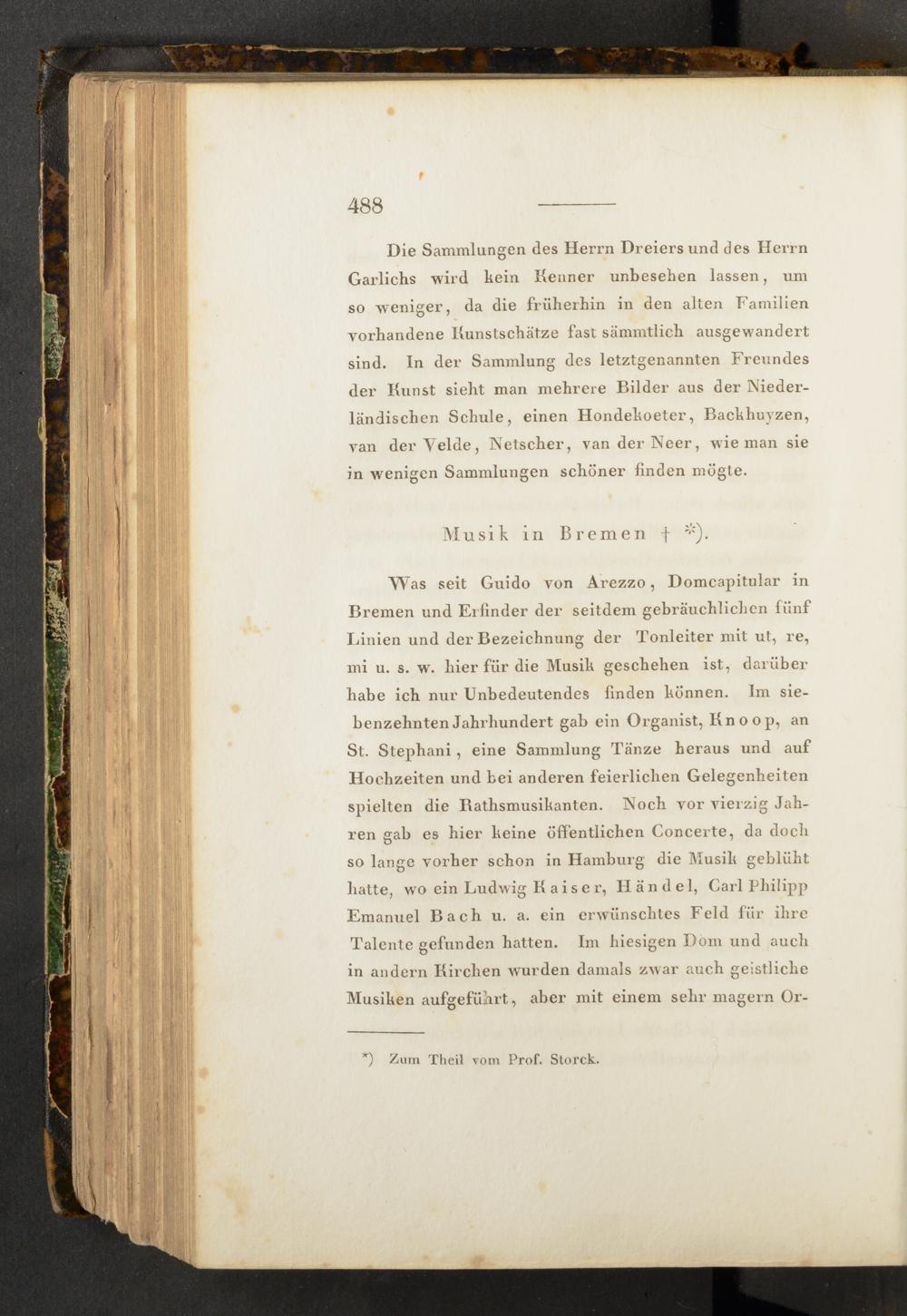 488

Die Sammlungen des Herrn Dreiers und des Herrn Garlichs wird kein Kenner unbesehen lassen, um so weniger, da die früherhin in den alten Familien vorhandene Kunstschätze fast sämmtlich ausgewandert sind. In der Sammlung des letztgenannten Freundes der Kunst sieht man mehrere Bilder aus der Niederländischen Schule, einen Hondekoeter, Backhuyzen, van der Velde, Netscher, van der Neer, wie man sie in wenigen Sammlungen schöner finden mögte.

Musik in Bremen † *).

Was seit Guido von Arezzo, Domcapitular in Bremen und Erfinder der seitdem gebräuchlichen fünf Linien und der Bezeichnung der Tonleiter mit ut, re, mi u. s. w. hier für die Musik geschehen ist, darüber habe ich nur Unbedeutendes finden können. Im siebenzehnten Jahrhundert gab ein Organist, Knoop, an St. Stephani, eine Sammlung Tänze heraus und auf Hochzeiten und bei anderen feierlichen Gelegenheiten spielten die Rathsmusikanten. Noch vor vierzig Jahren gab es hier keine öffentlichen Concerte, da doch so lange vorher schon in Hamburg die Musik geblüht hatte, wo ein Ludwig Kaiser, Händel, Carl Philipp Emanuel Bach u. a. ein erwünschtes Feld für ihre Talente gefunden hatten. Im hiesigen Dom und auch in andern Kirchen wurden damals zwar auch geistliche Musiken aufgeführt, aber mit einem sehr magern Or-

*) Zum Theil vom Prof. Storck.